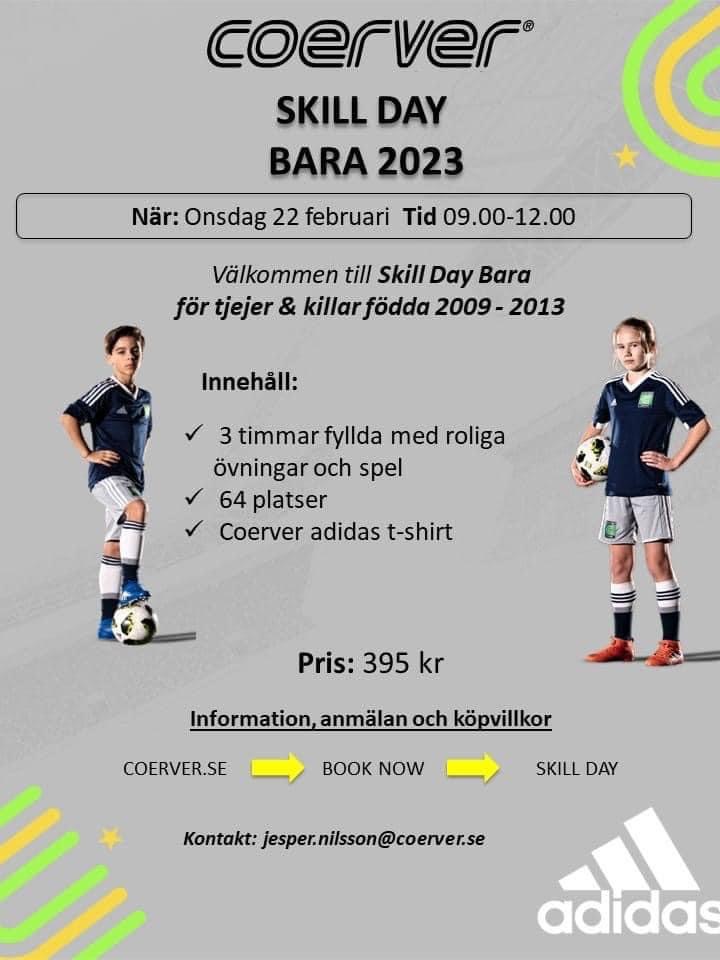 coerver®

SKILL DAY
BARA 2023

När: Onsdag 22 februari Tid 09.00-12.00

Välkommen till Skill Day Bara
för tjejer & killar födda 2009 - 2013

Innehåll:

✓ 3 timmar fyllda med roliga övningar och spel
✓ 64 platser
✓ Coerver adidas t-shirt

Pris: 395 kr

Information, anmälan och köpvillkor

COERVER.SE BOOK NOW SKILL DAY

Kontakt: jesper.nilsson@coerver.se

adidas